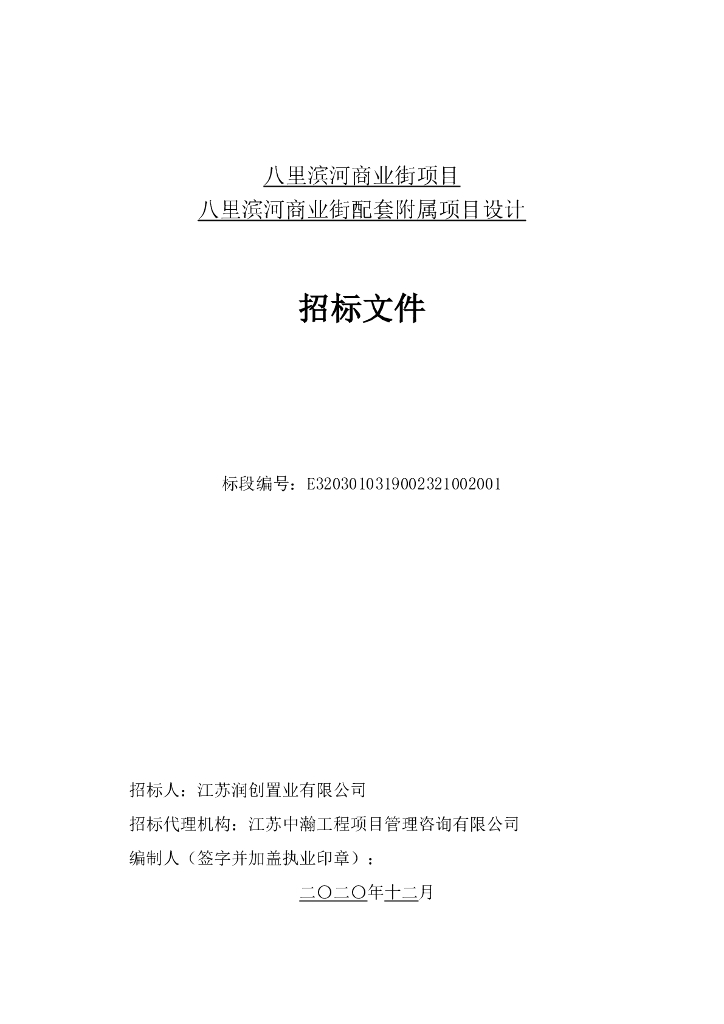 八里滨河商业街项目
八里滨河商业街配套附属项目设计

招标文件

标段编号：E3203010319002321002001

招标人：江苏润创置业有限公司

招标代理机构：江苏中瀚工程项目管理咨询有限公司

编制人（签字并加盖执业印章）：

二〇二〇年十二月